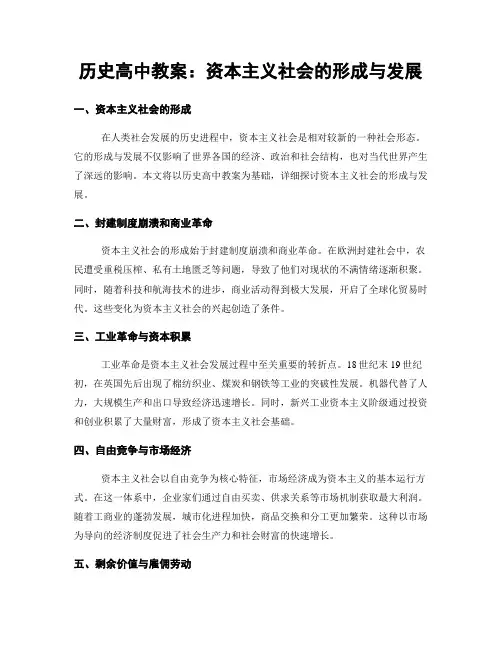 历史高中教案：资本主义社会的形成与发展

一、资本主义社会的形成

在人类社会发展的历史进程中，资本主义社会是相对较新的一种社会形态。它的形成与发展不仅影响了世界各国的经济、政治和社会结构，也对当代世界产生了深远的影响。本文将以历史高中教案为基础，详细探讨资本主义社会的形成与发展。

二、封建制度崩溃和商业革命

资本主义社会的形成始于封建制度崩溃和商业革命。在欧洲封建社会中，农民遭受重税压榨、私有土地匮乏等问题，导致了他们对现状的不满情绪逐渐积聚。同时，随着科技和航海技术的进步，商业活动得到极大发展，开启了全球化贸易时代。这些变化为资本主义社会的兴起创造了条件。

三、工业革命与资本积累

工业革命是资本主义社会发展过程中至关重要的转折点。18世纪末19世纪初，在英国先后出现了棉纺织业、煤炭和钢铁等工业的突破性发展。机器代替了人力，大规模生产和出口导致经济迅速增长。同时，新兴工业资本主义阶级通过投资和创业积累了大量财富，形成了资本主义社会基础。

四、自由竞争与市场经济

资本主义社会以自由竞争为核心特征，市场经济成为资本主义的基本运行方式。在这一体系中，企业家们通过自由买卖、供求关系等市场机制获取最大利润。随着工商业的蓬勃发展，城市化进程加快，商品交换和分工更加繁荣。这种以市场为导向的经济制度促进了社会生产力和社会财富的快速增长。

五、剩余价值与雇佣劳动